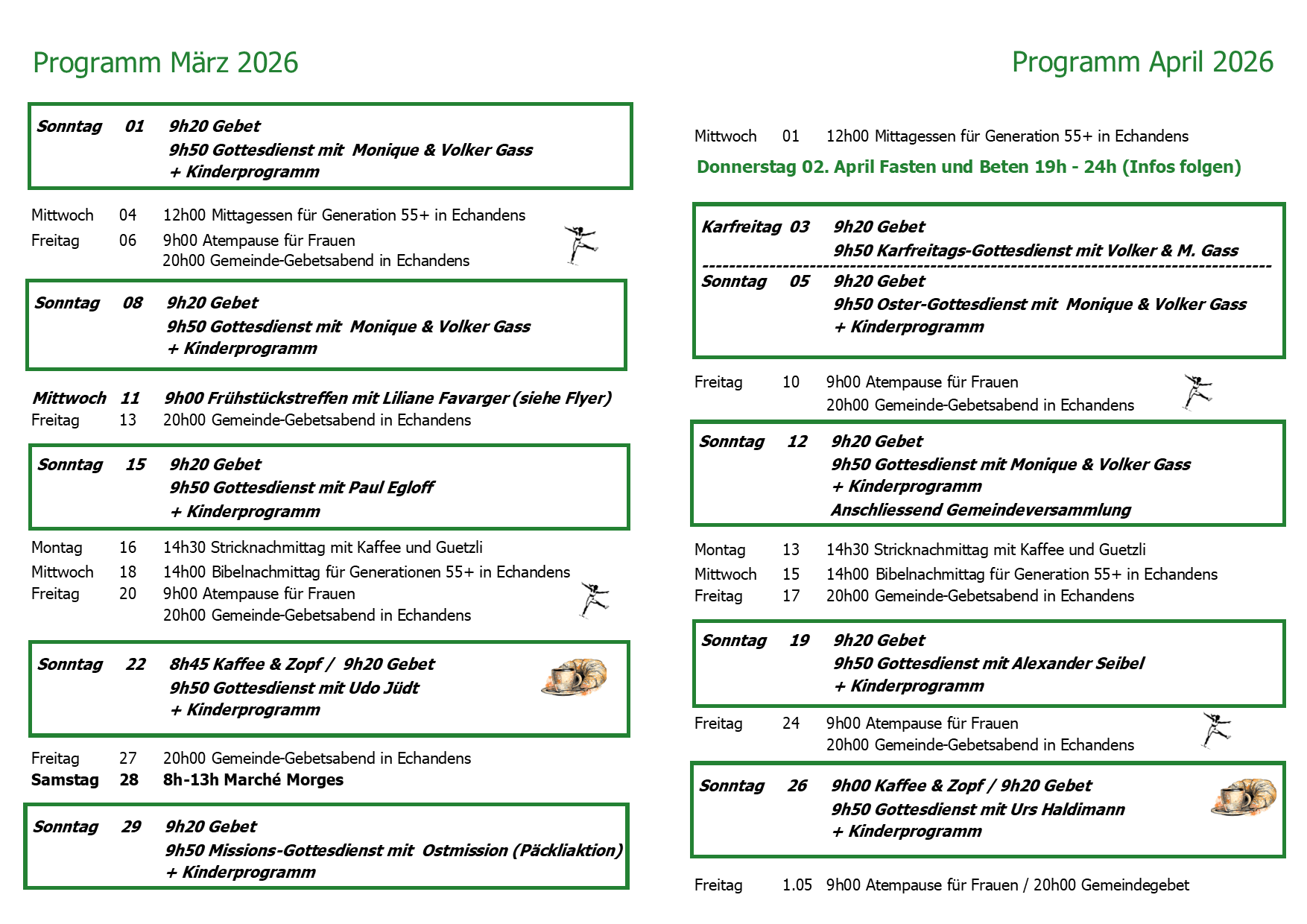 Programm März 2026

Sonntag 01 9h20 Gebet
9h50 Gottesdienst mit Monique & Volker Gass
+ Kinderprogramm

Mittwoch 04 12h00 Mittagessen für Generation 55+ in Echandens
Freitag 06 9h00 Atempause für Frauen
20h00 Gemeinde-Gebetsabend in Echandens

Sonntag 08 9h20 Gebet
9h50 Gottesdienst mit Monique & Volker Gass
+ Kinderprogramm

Mittwoch 11 9h00 Frühstückstreffen mit Liliane Favarger (siehe Flyer)
Freitag 13 20h00 Gemeinde-Gebetsabend in Echandens

Sonntag 15 9h20 Gebet
9h50 Gottesdienst mit Paul Egloff
+ Kinderprogramm

Montag 16 14h30 Stricknachmittag mit Kaffee und Guetzli
Mittwoch 18 14h00 Bibelnachmittag für Generationen 55+ in Echandens
Freitag 20 9h00 Atempause für Frauen
20h00 Gemeinde-Gebetsabend in Echandens

Sonntag 22 8h45 Kaffee & Zopf / 9h20 Gebet
9h50 Gottesdienst mit Udo Jüdt
+ Kinderprogramm

Freitag 27 20h00 Gemeinde-Gebetsabend in Echandens
Samstag 28 8h-13h Marché Morges

Sonntag 29 9h20 Gebet
9h50 Missions-Gottesdienst mit Ostmission (Päckliaktion)
+ Kinderprogramm

Programm April 2026

Mittwoch 01 12h00 Mittagessen für Generation 55+ in Echandens
Donnerstag 02. April Fasten und Beten 19h - 24h (Infos folgen)

Karfreitag 03 9h20 Gebet
9h50 Karfreitags-Gottesdienst mit Volker & M. Gass
Sonntag 05 9h20 Gebet
9h50 Oster-Gottesdienst mit Monique & Volker Gass
+ Kinderprogramm

Freitag 10 9h00 Atempause für Frauen
20h00 Gemeinde-Gebetsabend in Echandens

Sonntag 12 9h20 Gebet
9h50 Gottesdienst mit Monique & Volker Gass
+ Kinderprogramm
Anschliessend Gemeindeversammlung

Montag 13 14h30 Stricknachmittag mit Kaffee und Guetzli
Mittwoch 15 14h00 Bibelnachmittag für Generation 55+ in Echandens
Freitag 17 20h00 Gemeinde-Gebetsabend in Echandens

Sonntag 19 9h20 Gebet
9h50 Gottesdienst mit Alexander Seibel
+ Kinderprogramm

Freitag 24 9h00 Atempause für Frauen
20h00 Gemeinde-Gebetsabend in Echandens

Sonntag 26 9h00 Kaffee & Zopf / 9h20 Gebet
9h50 Gottesdienst mit Urs Haldimann
+ Kinderprogramm

Freitag 1.05 9h00 Atempause für Frauen / 20h00 Gemeindegebet